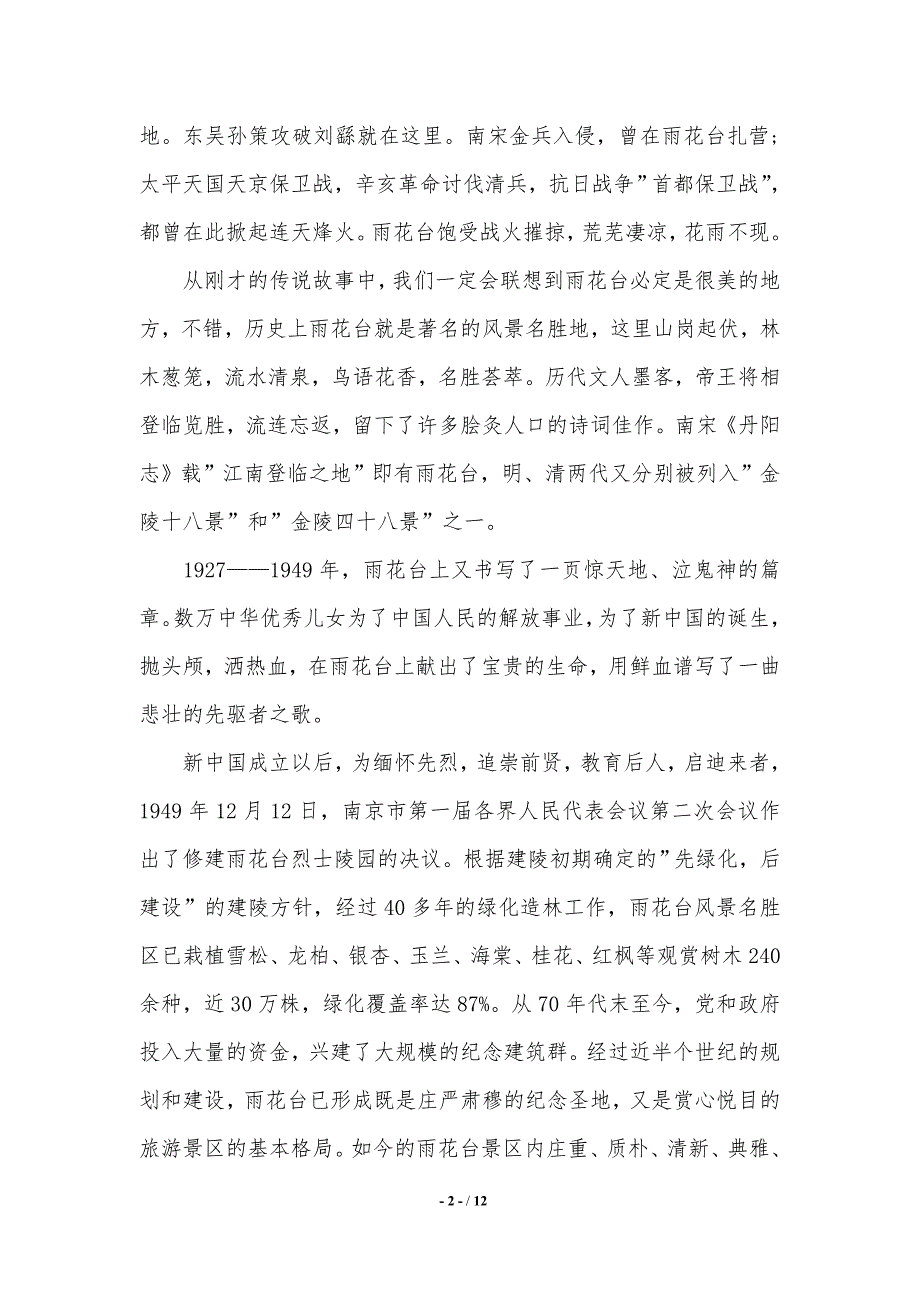 地。东吴孙策攻破刘繇就在这里。南宋金兵入侵，曾在雨花台扎营；太平天国天京保卫战，辛亥革命讨伐清兵，抗日战争”首都保卫战”，都曾在此掀起连天烽火。雨花台饱受战火摧掠，荒芜凄凉，花雨不现。

从刚才的传说故事中，我们一定会联想到雨花台必定是很美的地方，不错，历史上雨花台就是著名的风景名胜地，这里山岗起伏，林木葱笼，流水清泉，鸟语花香，名胜荟萃。历代文人墨客，帝王将相登临览胜，流连忘返，留下了许多脍炙人口的诗词佳作。南宋《丹阳志》载”江南登临之地”即有雨花台，明、清两代又分别被列入”金陵十八景”和”金陵四十八景”之一。

1927——1949 年，雨花台上又书写了一页惊天地、泣鬼神的篇章。数万中华优秀儿女为了中国人民的解放事业，为了新中国的诞生，抛头颅，洒热血，在雨花台上献出了宝贵的生命，用鲜血谱写了一曲悲壮的先驱者之歌。

新中国成立以后，为缅怀先烈，追崇前贤，教育后人，启迪来者，1949 年 12 月 12 日，南京市第一届各界人民代表会议第二次会议作出了修建雨花台烈士陵园的决议。根据建陵初期确定的”先绿化，后建设”的建陵方针，经过 40 多年的绿化造林工作，雨花台风景名胜区已栽植雪松、龙柏、银杏、玉兰、海棠、桂花、红枫等观赏树木 240 余种，近 30 万株，绿化覆盖率达 87%。从 70 年代末至今，党和政府投入大量的资金，兴建了大规模的纪念建筑群。经过近半个世纪的规划和建设，雨花台已形成既是庄严肃穆的纪念圣地，又是赏心悦目的旅游景区的基本格局。如今的雨花台景区内庄重、质朴、清新、典雅、

- 2 - / 12